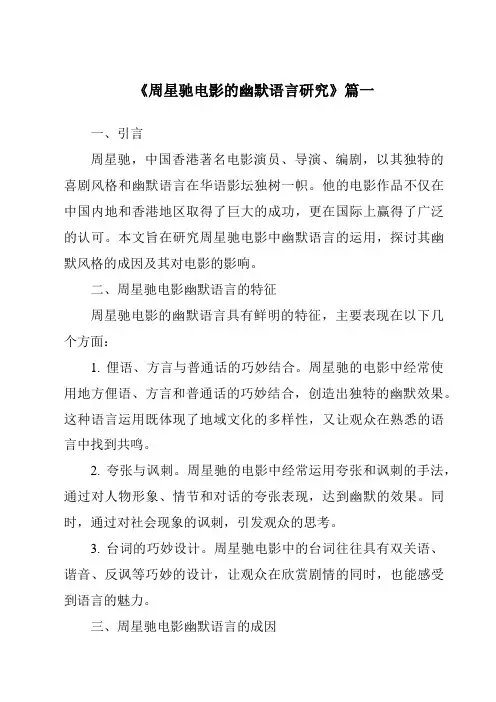 《周星驰电影的幽默语言研究》篇一

一、引言

周星驰，中国香港著名电影演员、导演、编剧，以其独特的喜剧风格和幽默语言在华语影坛独树一帜。他的电影作品不仅在中国内地和香港地区取得了巨大的成功，更在国际上赢得了广泛的认可。本文旨在研究周星驰电影中幽默语言的运用，探讨其幽默风格的成因及其对电影的影响。

二、周星驰电影幽默语言的特征

周星驰电影的幽默语言具有鲜明的特征，主要表现在以下几个方面：

1. 俚语、方言与普通话的巧妙结合。周星驰的电影中经常使用地方俚语、方言和普通话的巧妙结合，创造出独特的幽默效果。这种语言运用既体现了地域文化的多样性，又让观众在熟悉的语言中找到共鸣。

2. 夸张与讽刺。周星驰的电影中经常运用夸张和讽刺的手法，通过对人物形象、情节和对话的夸张表现，达到幽默的效果。同时，通过对社会现象的讽刺，引发观众的思考。

3. 台词的巧妙设计。周星驰电影中的台词往往具有双关语、谐音、反讽等巧妙的设计，让观众在欣赏剧情的同时，也能感受到语言的魅力。

三、周星驰电影幽默语言的成因